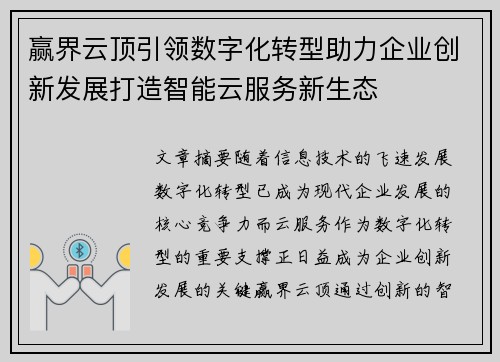 赢界云顶引领数字化转型助力企业创新发展打造智能云服务新生态

文章摘要随着信息技术的飞速发展数字化转型已成为现代企业发展的核心竞争力而云服务作为数字化转型的重要支撑正日益成为企业创新发展的关键赢界云顶通过创新的智